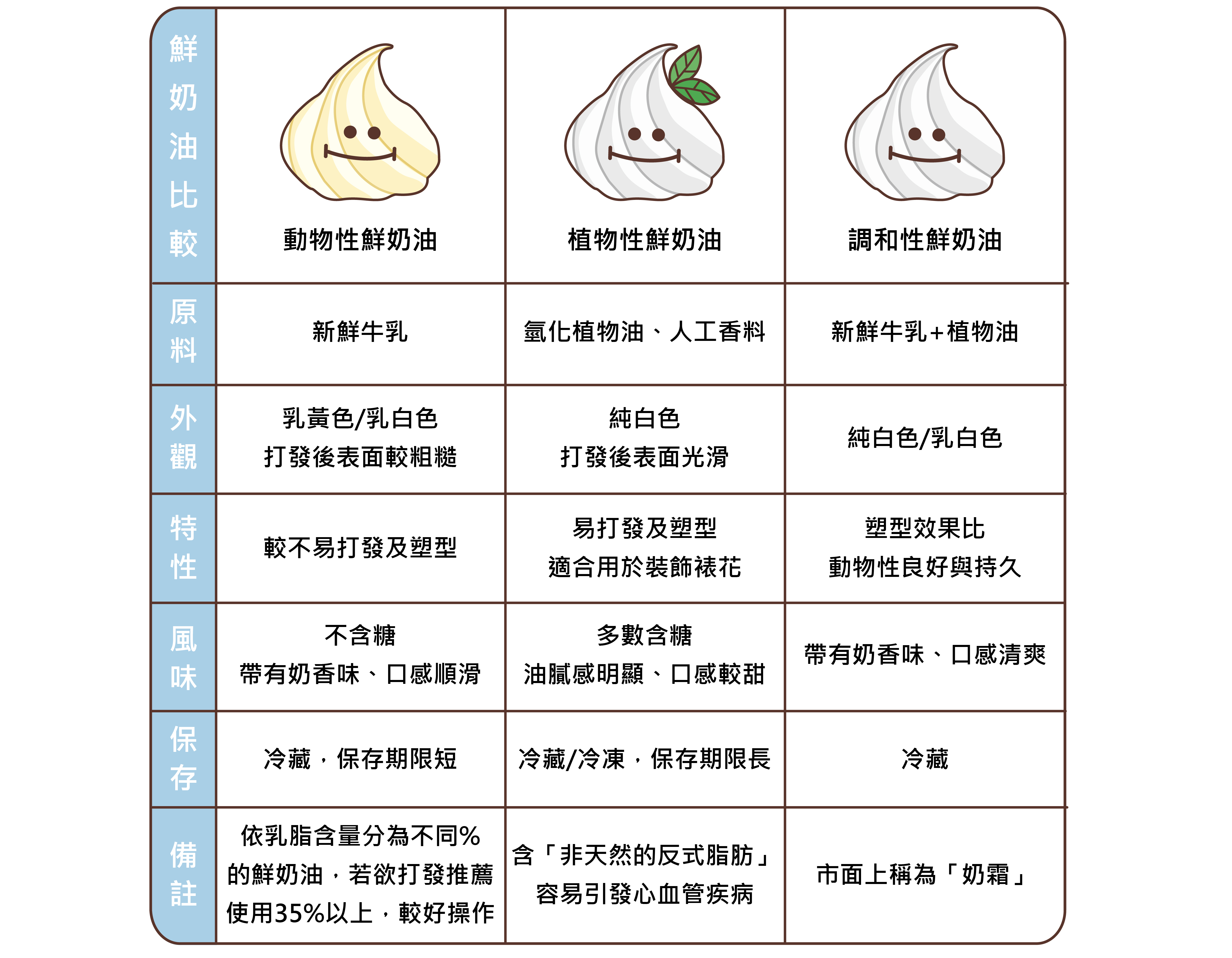 | 鮮奶油比較 | 動物性鮮奶油 | 植物性鮮奶油 | 調和性鮮奶油 |
|---|---|---|---|
| 原料 | 新鮮牛乳 | 氫化植物油、人工香料 | 新鮮牛乳+植物油 |
| 外觀 | 乳黃色/乳白色 打發後表面較粗糙 | 純白色 打發後表面光滑 | 純白色/乳白色 |
| 特性 | 較不易打發及塑型 | 易打發及塑型 適合用於裝飾裱花 | 塑型效果比 動物性良好與持久 |
| 風味 | 不含糖 帶有奶香味、口感順滑 | 多數含糖 油膩感明顯、口感較甜 | 帶有奶香味、口感清爽 |
| 保存 | 冷藏，保存期限短 | 冷藏/冷凍，保存期限長 | 冷藏 |
| 備註 | 依乳脂含量分為不同% 的鮮奶油，若欲打發推薦 使用35%以上，較好操作 | 含「非天然的反式脂肪」 容易引發心血管疾病 | 市面上稱為「奶霜」 |